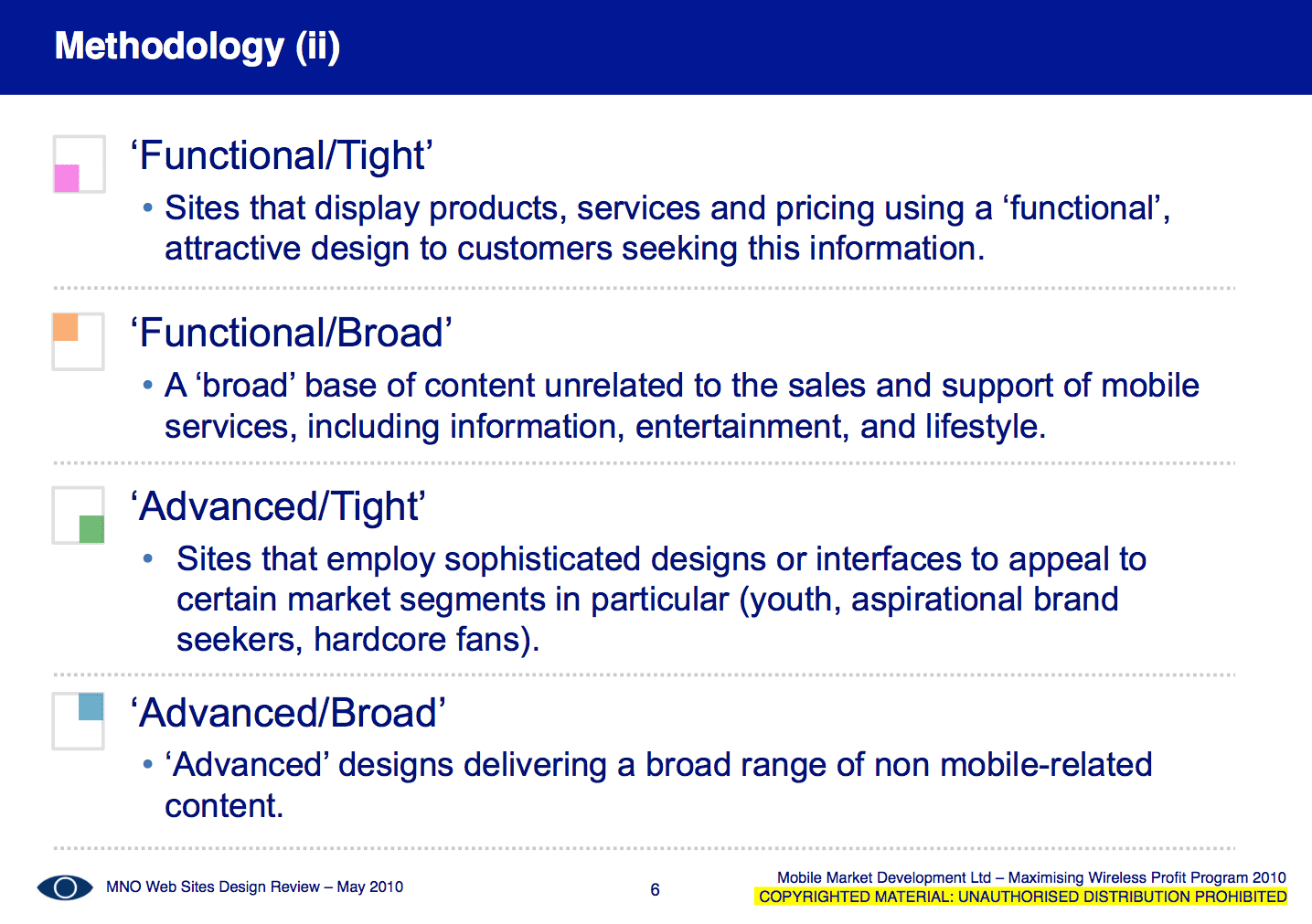 Methodology (ii)

‘Functional/Tight’

• Sites that display products, services and pricing using a ‘functional’, attractive design to customers seeking this information.

‘Functional/Broad’

• A ‘broad’ base of content unrelated to the sales and support of mobile services, including information, entertainment, and lifestyle.

‘Advanced/Tight’

• Sites that employ sophisticated designs or interfaces to appeal to certain market segments in particular (youth, aspirational brand seekers, hardcore fans).

‘Advanced/Broad’

• ‘Advanced’ designs delivering a broad range of non mobile-related content.

MNO Web Sites Design Review – May 2010

6

Mobile Market Development Ltd – Maximising Wireless Profit Program 2010
COPYRIGHTED MATERIAL: UNAUTHORISED DISTRIBUTION PROHIBITED